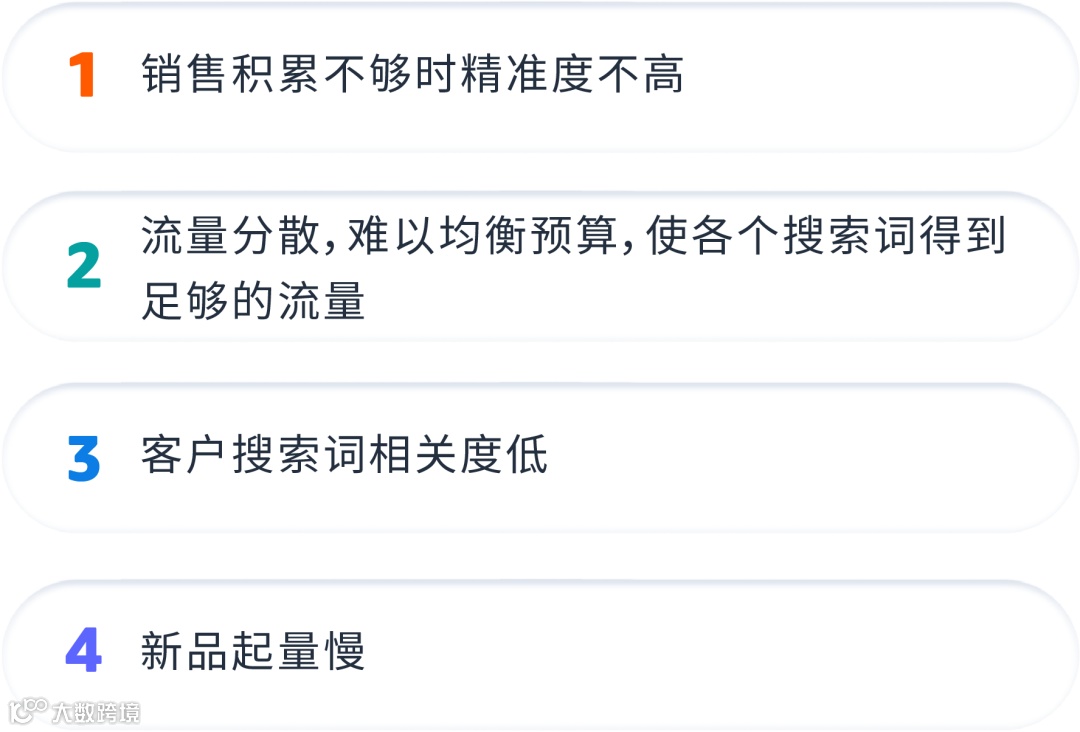 1 销售积累不够时精准度不高

2 流量分散,难以均衡预算,使各个搜索词得到足够的流量

3 客户搜索词相关度低

4 新品起量慢

大数跨境